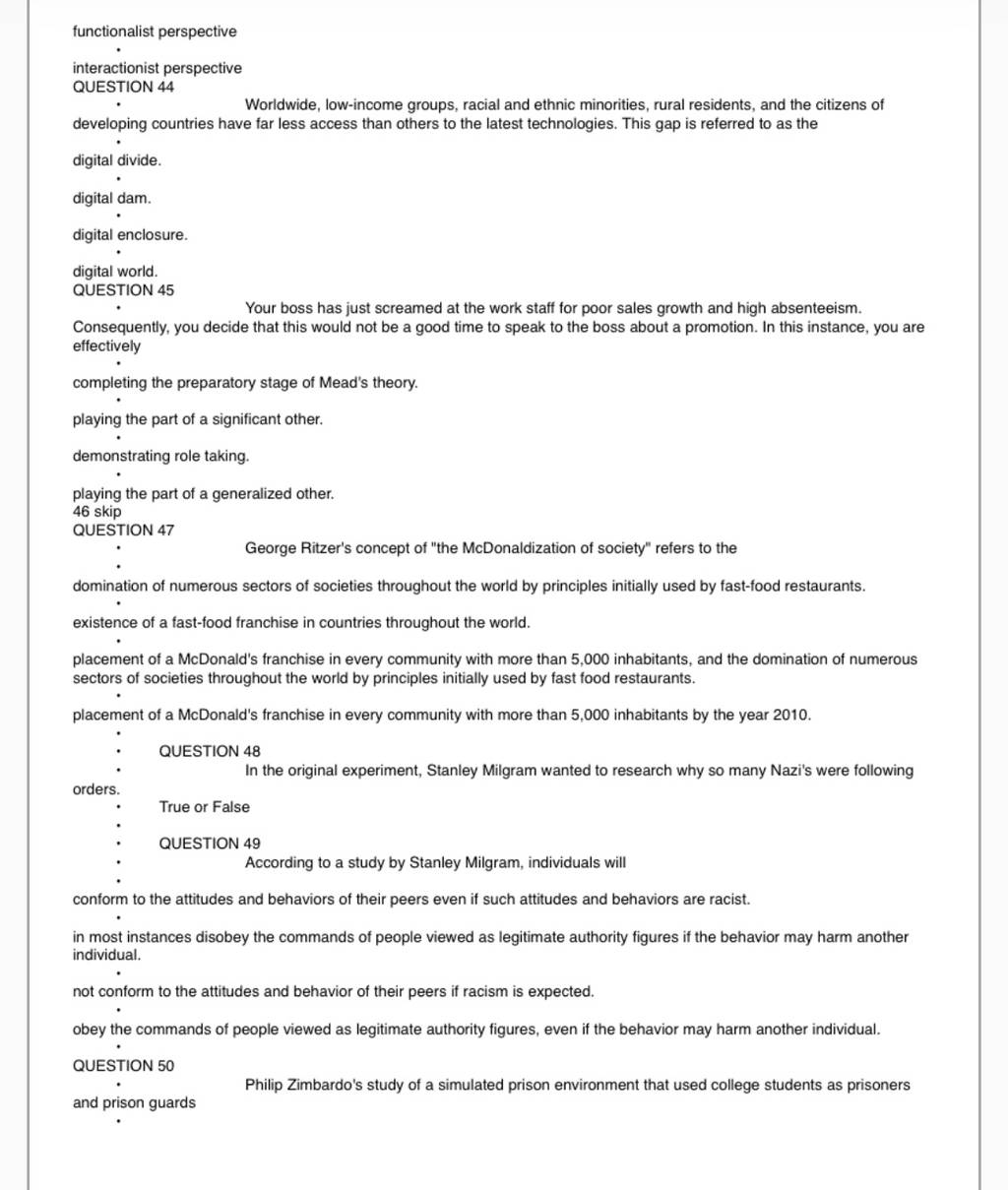 functionalist perspective

interactionist perspective
QUESTION 44

Worldwide, low-income groups, racial and ethnic minorities, rural residents, and the citizens of developing countries have far less access than others to the latest technologies. This gap is referred to as the

digital divide.

digital dam.

digital enclosure.

digital world.
QUESTION 45

Your boss has just screamed at the work staff for poor sales growth and high absenteeism. Consequently, you decide that this would not be a good time to speak to the boss about a promotion. In this instance, you are effectively

completing the preparatory stage of Mead's theory.

playing the part of a significant other.

demonstrating role taking.

playing the part of a generalized other.
46 skip
QUESTION 47

George Ritzer's concept of "the McDonaldization of society" refers to the

domination of numerous sectors of societies throughout the world by principles initially used by fast-food restaurants.

existence of a fast-food franchise in countries throughout the world.

placement of a McDonald's franchise in every community with more than 5,000 inhabitants, and the domination of numerous sectors of societies throughout the world by principles initially used by fast food restaurants.

placement of a McDonald's franchise in every community with more than 5,000 inhabitants by the year 2010.

QUESTION 48

In the original experiment, Stanley Milgram wanted to research why so many Nazi's were following orders.

True or False

QUESTION 49

According to a study by Stanley Milgram, individuals will

conform to the attitudes and behaviors of their peers even if such attitudes and behaviors are racist.

in most instances disobey the commands of people viewed as legitimate authority figures if the behavior may harm another individual.

not conform to the attitudes and behavior of their peers if racism is expected.

obey the commands of people viewed as legitimate authority figures, even if the behavior may harm another individual.

QUESTION 50

Philip Zimbardo's study of a simulated prison environment that used college students as prisoners and prison guards